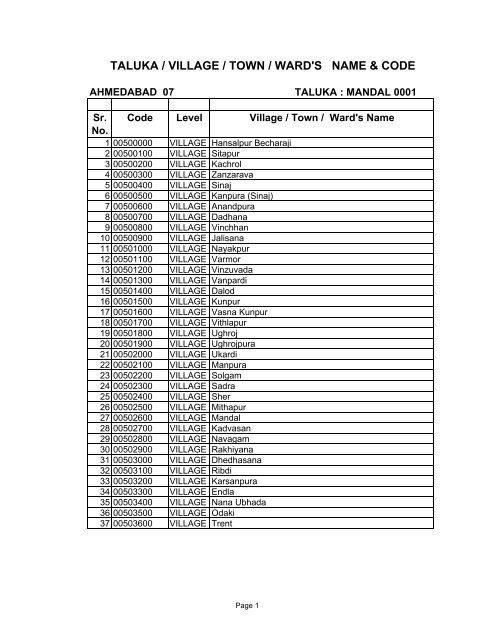 TALUKA / VILLAGE / TOWN / WARD'S NAME & CODE

AHMEDABAD 07

TALUKA : MANDAL 0001

| Sr. No. | Code | Level | Village / Town / Ward's Name |
|---|---|---|---|
| 1 | 00500000 | VILLAGE | Hansalpur Becharaji |
| 2 | 00500100 | VILLAGE | Sitapur |
| 3 | 00500200 | VILLAGE | Kachrol |
| 4 | 00500300 | VILLAGE | Zanzarava |
| 5 | 00500400 | VILLAGE | Sinaj |
| 6 | 00500500 | VILLAGE | Kanpura (Sinaj) |
| 7 | 00500600 | VILLAGE | Anandpura |
| 8 | 00500700 | VILLAGE | Dadhana |
| 9 | 00500800 | VILLAGE | Vinchhan |
| 10 | 00500900 | VILLAGE | Jalisana |
| 11 | 00501000 | VILLAGE | Nayakpur |
| 12 | 00501100 | VILLAGE | Varmor |
| 13 | 00501200 | VILLAGE | Vinzuvada |
| 14 | 00501300 | VILLAGE | Vanpardi |
| 15 | 00501400 | VILLAGE | Dalod |
| 16 | 00501500 | VILLAGE | Kunpur |
| 17 | 00501600 | VILLAGE | Vasna Kunpur |
| 18 | 00501700 | VILLAGE | Vithlapur |
| 19 | 00501800 | VILLAGE | Ughroj |
| 20 | 00501900 | VILLAGE | Ughrojpura |
| 21 | 00502000 | VILLAGE | Ukardi |
| 22 | 00502100 | VILLAGE | Manpura |
| 23 | 00502200 | VILLAGE | Solgam |
| 24 | 00502300 | VILLAGE | Sadra |
| 25 | 00502400 | VILLAGE | Sher |
| 26 | 00502500 | VILLAGE | Mithapur |
| 27 | 00502600 | VILLAGE | Mandal |
| 28 | 00502700 | VILLAGE | Kadvasan |
| 29 | 00502800 | VILLAGE | Navagam |
| 30 | 00502900 | VILLAGE | Rakhiyana |
| 31 | 00503000 | VILLAGE | Dhedhasana |
| 32 | 00503100 | VILLAGE | Ribdi |
| 33 | 00503200 | VILLAGE | Karsanpura |
| 34 | 00503300 | VILLAGE | Endla |
| 35 | 00503400 | VILLAGE | Nana Ubhada |
| 36 | 00503500 | VILLAGE | Odaki |
| 37 | 00503600 | VILLAGE | Trent |

Page 1